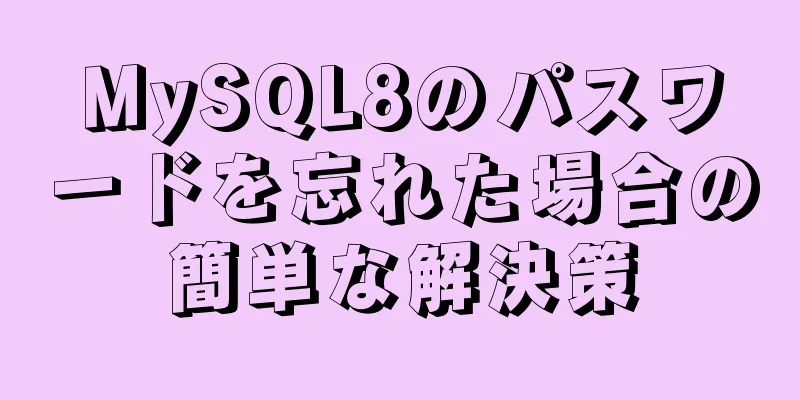 MySQL8のパスワードを忘れた場合の簡単な解決策